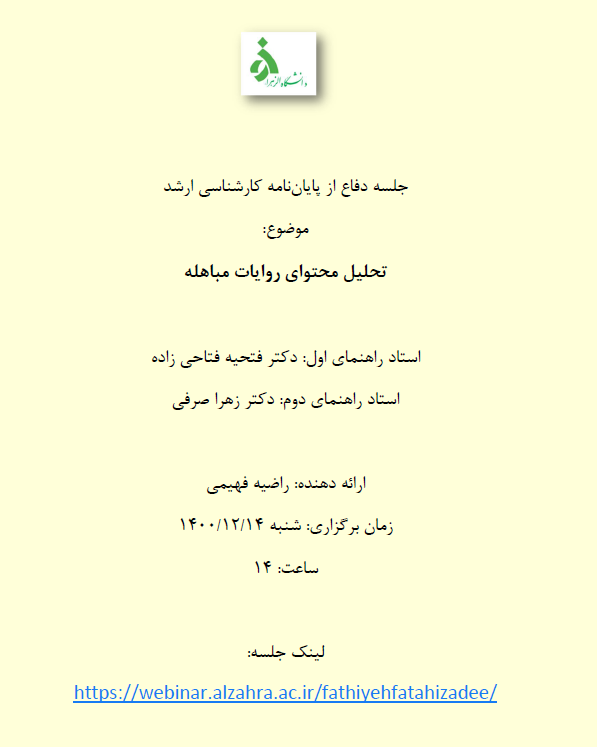 دانشگاه الزهرا

جلسه دفاع از پایان‌نامه کارشناسی ارشد

موضوع:

تحلیل محتوای روایات مباهله

استاد راهنمای اول: دکتر فتحیه فتاحی زاده

استاد راهنمای دوم: دکتر زهرا صرفی

ارائه دهنده: راضیه فهیمی

زمان برگزاری: شنبه ۱۴۰۰/۱۲/۱۴

ساعت: ۱۴

لینک جلسه:

https://webinar.alzahra.ac.ir/fathiyehfatahizadee/